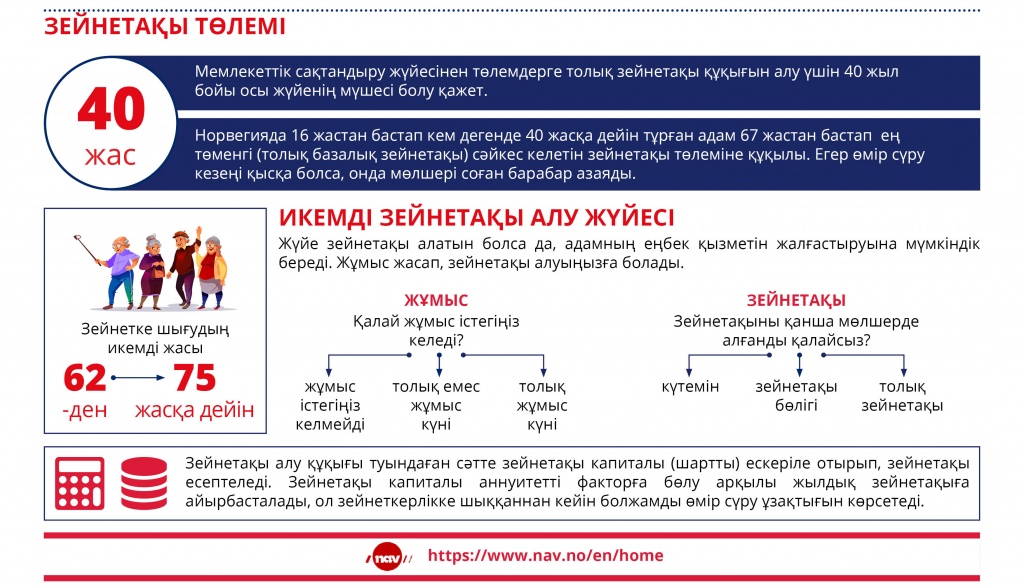 ЗЕЙНЕТАҚЫ ТӨЛЕМІ

40 жас

Мемлекеттік сақтандыру жүйесінен төлемдерге толық зейнетақы құқығын алу үшін 40 жыл бойы осы жүйенің мүшесі болу қажет.

Норвегияда 16 жастан бастап кем дегенде 40 жасқа дейін тұрған адам 67 жастан бастап ең төменгі (толық базалық зейнетақы) сәйкес келетін зейнетақы төлеміне құқылы. Егер өмір сүру кезеңі қысқа болса, онда мөлшері соған барабар азаяды.

Зейнетке шығудың икемді жасы
62 -ден
75 жасқа дейін

ИКЕМДІ ЗЕЙНЕТАҚЫ АЛУ ЖҮЙЕСІ

Жүйе зейнетақы алатын болса да, адамның еңбек қызметін жалғастыруына мүмкіндік береді. Жұмыс жасап, зейнетақы алуыңызға болады.

ЖҰМЫС
Қалай жұмыс істегіңіз келеді?
жұмыс істегіңіз келмейді
толық емес жұмыс күні
толық жұмыс күні

ЗЕЙНЕТАҚЫ
Зейнетақыны қанша мөлшерде алғанды қалайсыз?
күтемін
зейнетақы бөлігі
толық зейнетақы

Зейнетақы алу құқығы туындаған сәтте зейнетақы капиталы (шартты) ескеріле отырып, зейнетақы есептеледі. Зейнетақы капиталы аннуитетті факторға бөлу арқылы жылдық зейнетақыға айырбасталады, ол зейнеткерлікке шыққаннан кейін болжамды өмір сүру ұзақтығын көрсетеді.

nav
https://www.nav.no/en/home